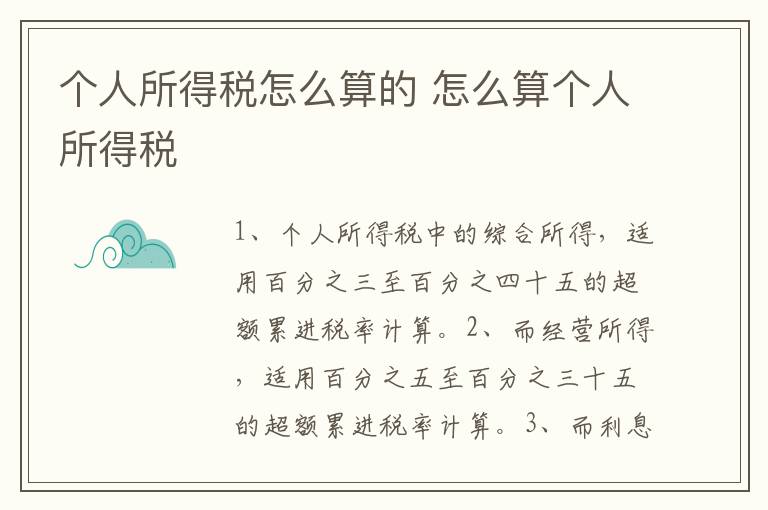 个人所得税怎么算的 怎么算个人所得税

1、个人所得税中的综合所得，适用百分之三至百分之四十五的超额累进税率计算。2、而经营所得，适用百分之五至百分之三十五的超额累进税率计算。3、而利息